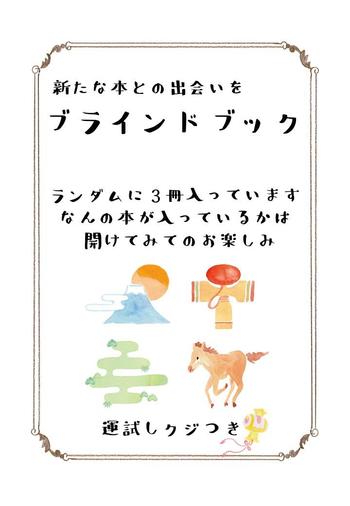 新たな本との出会いを

ブラインドブック

ランダムに３冊入っています
なんの本が入っているかは
開けてみてのお楽しみ

運試しクジつき